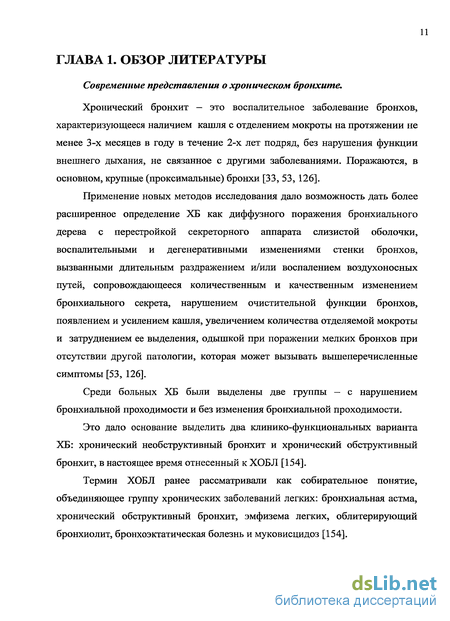 11

ГЛАВА 1. ОБЗОР ЛИТЕРАТУРЫ

Современные представления о хроническом бронхите.

Хронический бронхит – это воспалительное заболевание бронхов, характеризующееся наличием кашля с отделением мокроты на протяжении не менее 3-х месяцев в году в течение 2-х лет подряд, без нарушения функции внешнего дыхания, не связанное с другими заболеваниями. Поражаются, в основном, крупные (проксимальные) бронхи [33, 53, 126].

Применение новых методов исследования дало возможность дать более расширенное определение ХБ как диффузного поражения бронхиального дерева с перестройкой секреторного аппарата слизистой оболочки, воспалительными и дегенеративными изменениями стенки бронхов, вызванными длительным раздражением и/или воспалением воздухоносных путей, сопровождающееся количественным и качественным изменением бронхиального секрета, нарушением очистительной функции бронхов, появлением и усилением кашля, увеличением количества отделяемой мокроты и затруднением ее выделения, одышкой при поражении мелких бронхов при отсутствии другой патологии, которая может вызывать вышеперечисленные симптомы [53, 126].

Среди больных ХБ были выделены две группы – с нарушением бронхиальной проходимости и без изменения бронхиальной проходимости.

Это дало основание выделить два клинико-функциональных варианта ХБ: хронический необструктивный бронхит и хронический обструктивный бронхит, в настоящее время отнесенный к ХОБЛ [154].

Термин ХОБЛ ранее рассматривали как собирательное понятие, объединяющее группу хронических заболеваний легких: бронхиальная астма, хронический обструктивный бронхит, эмфизема легких, облитерирующий бронхиолит, бронхоэктатическая болезнь и муковисцидоз [154].

dsLib.net
библиотека диссертаций